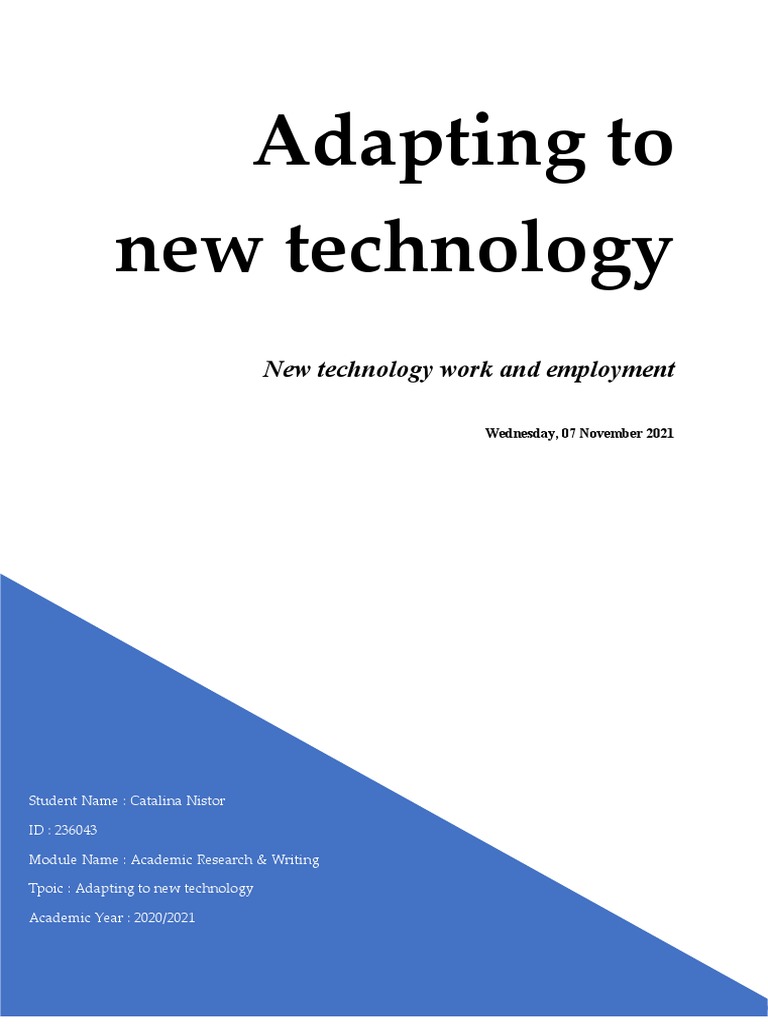 Adapting to new technology

New technology work and employment

Wednesday, 07 November 2021

Student Name : Catalina Nistor

ID : 236043

Module Name : Academic Research & Writing

Tpoic : Adapting to new technology

Academic Year : 2020/2021